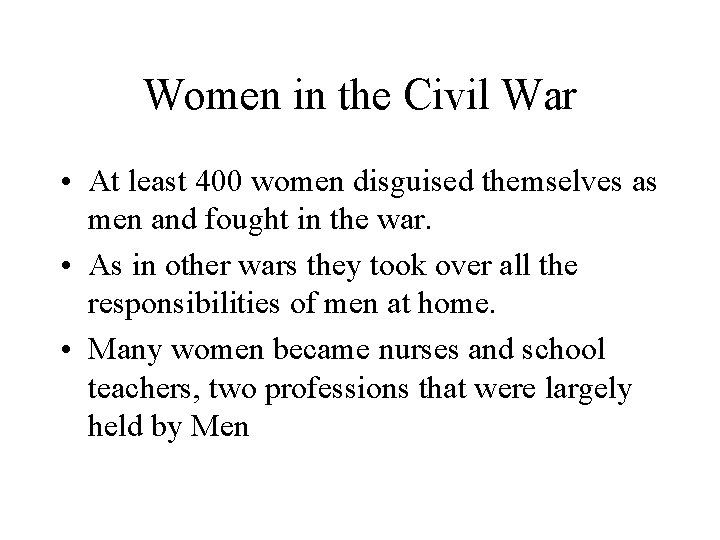 Women in the Civil War

• At least 400 women disguised themselves as men and fought in the war.

• As in other wars they took over all the responsibilities of men at home.

• Many women became nurses and school teachers, two professions that were largely held by Men